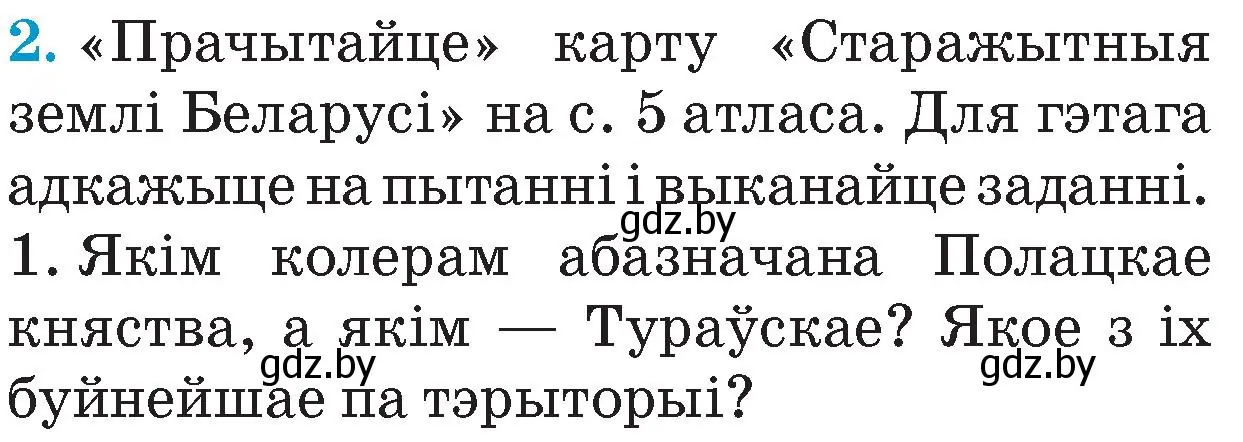 2. «Прачытайце» карту «Старажытныя землі Беларусі» на с. 5 атласа. Для гэтага адкажыце на пытанні і выканайце заданні.
gdz.by
1. Якім колерам абазначана Полацкае княства, а якім — Тураўскае? Якое з іх буйнейшае па тэрыторыі?
gdz.by
gdz.by